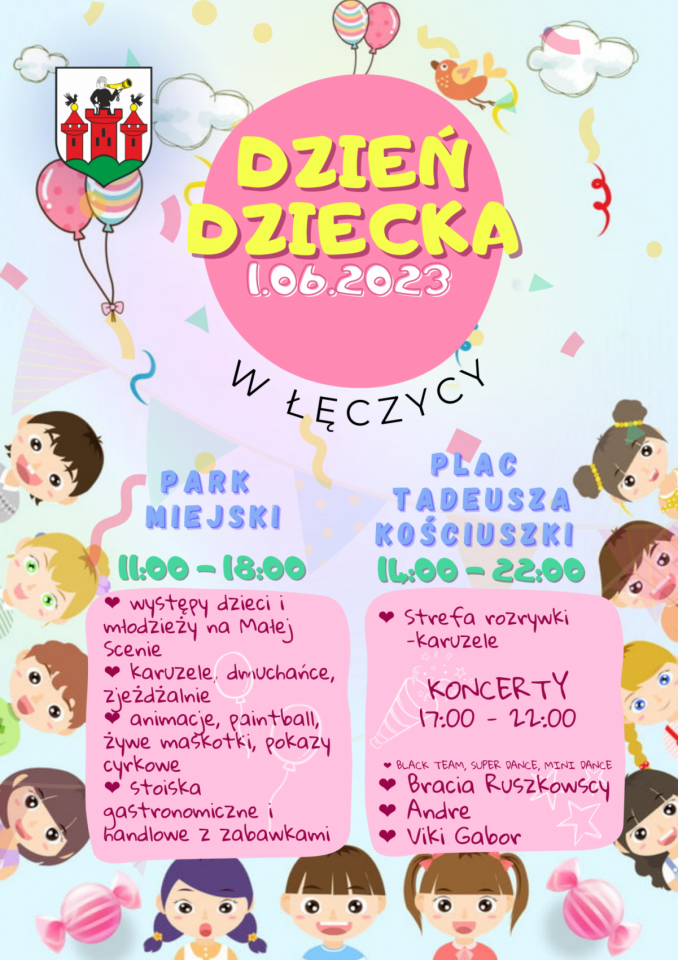 DZIEŃ DZIECKA
1.06.2023

W ŁĘCZYCY

PARK MIEJSKI

11:00 - 18:00

❤ występy dzieci i młodzieży na Małej Scenie
❤ karuzele, dmuchańce, zjeżdżalnie
❤ animacje, paintball, żywe maskotki, pokazy cyrkowe
❤ stoiska gastronomiczne i handlowe z zabawkami

PLAC TADEUSZA KOŚCIUSZKI

14:00 - 22:00

❤ Strefa rozrywki -karuzele

KONCERTY
17:00 - 22:00

❤ BLACK TEAM, SUPER DANCE, MINI DANCE
❤ Bracia Ruszkowscy
❤ Andre
❤ Viki Gabor